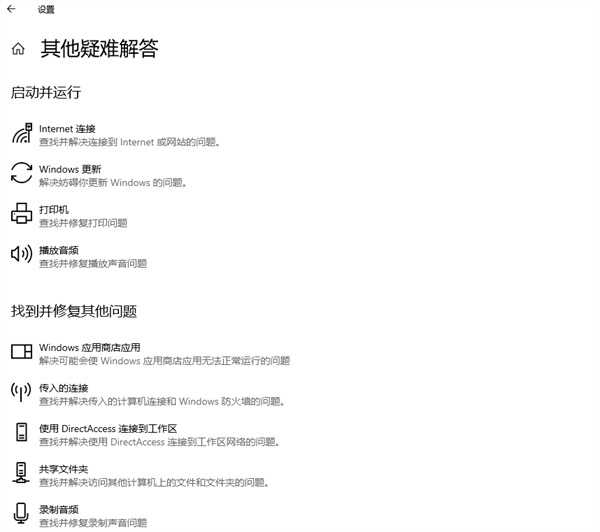 设置

其他疑难解答

启动并运行

Internet 连接
查找并解决连接到 Internet 或网站的问题。

Windows 更新
解决妨碍你更新 Windows 的问题。

打印机
查找并修复打印问题

播放音频
查找并修复播放声音问题

找到并修复其他问题

Windows 应用商店应用
解决可能会使 Windows 应用商店应用无法正常运行的问题

传入的连接
查找并解决传入的计算机连接和 Windows 防火墙的问题。

使用 DirectAccess 连接到工作区
查找并解决使用 DirectAccess 连接到工作区网络的问题。

共享文件夹
查找并解决访问其他计算机上的文件和文件夹的问题。

录制音频
查找并修复录制声音问题